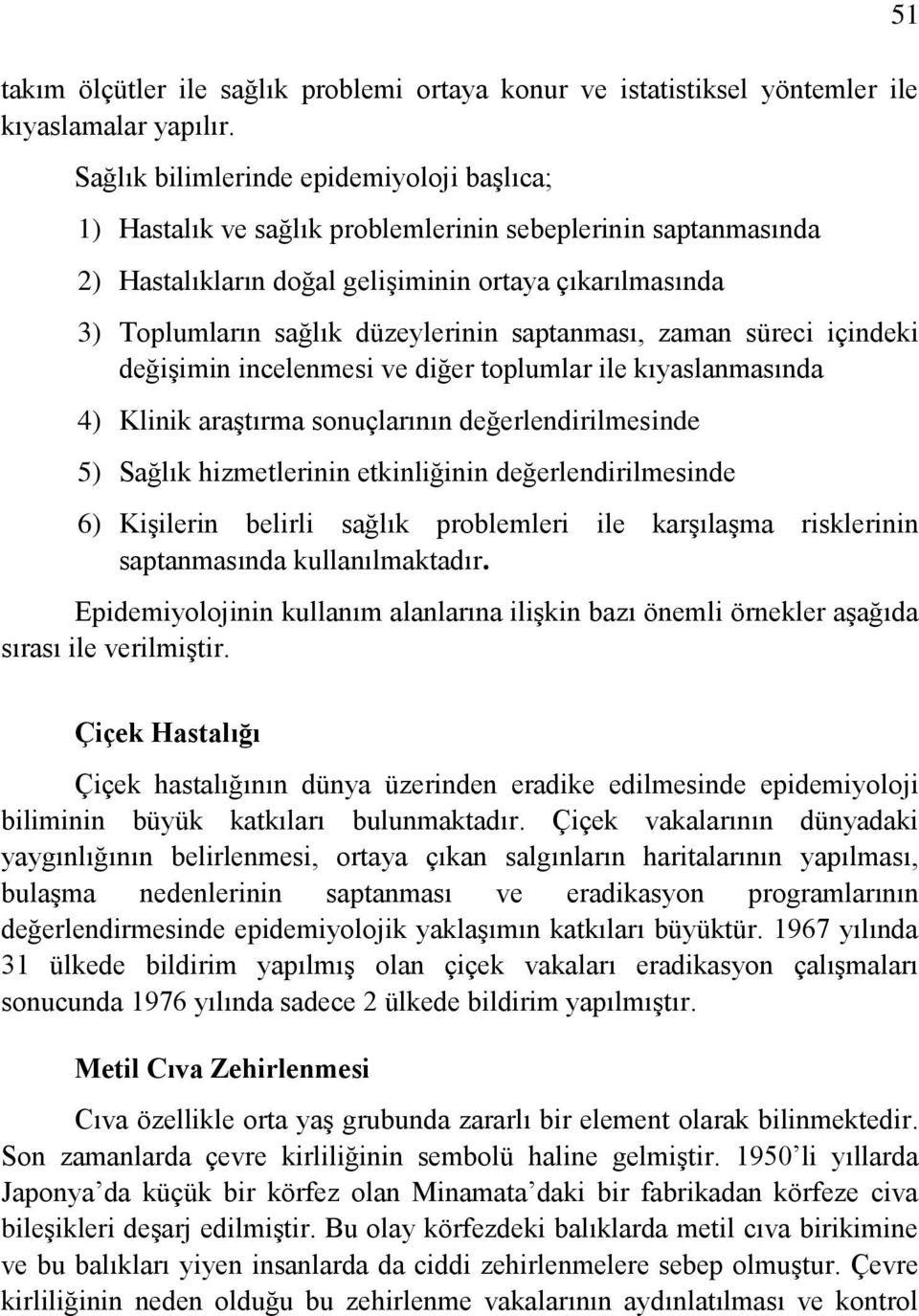 51

takım ölçütler ile sağlık problemi ortaya konur ve istatistiksel yöntemler ile kıyaslamalar yapılır.

Sağlık bilimlerinde epidemiyoloji başlıca;

1) Hastalık ve sağlık problemlerinin sebeplerinin saptanmasında

2) Hastalıkların doğal gelişiminin ortaya çıkarılmasında

3) Toplumların sağlık düzeylerinin saptanması, zaman süreci içindeki değişimin incelenmesi ve diğer toplumlar ile kıyaslanmasında

4) Klinik araştırma sonuçlarının değerlendirilmesinde

5) Sağlık hizmetlerinin etkinliğinin değerlendirilmesinde

6) Kişilerin belirli sağlık problemleri ile karşılaşma risklerinin saptanmasında kullanılmaktadır.

Epidemiyolojinin kullanım alanlarına ilişkin bazı önemli örnekler aşağıda sırası ile verilmiştir.

Çiçek Hastalığı

Çiçek hastalığının dünya üzerinden eradike edilmesinde epidemiyoloji biliminin büyük katkıları bulunmaktadır. Çiçek vakalarının dünyadaki yaygınlığının belirlenmesi, ortaya çıkan salgınların haritalarının yapılması, bulaşma nedenlerinin saptanması ve eradikasyon programlarının değerlendirmesinde epidemiyolojik yaklaşımın katkıları büyüktür. 1967 yılında 31 ülkede bildirim yapılmış olan çiçek vakaları eradikasyon çalışmaları sonucunda 1976 yılında sadece 2 ülkede bildirim yapılmıştır.

Metil Cıva Zehirlenmesi

Cıva özellikle orta yaş grubunda zararlı bir element olarak bilinmektedir. Son zamanlarda çevre kirliliğinin sembolü haline gelmiştir. 1950’li yıllarda Japonya’da küçük bir körfez olan Minamata’daki bir fabrikadan körfeze civa bileşikleri deşarj edilmiştir. Bu olay körfezdeki balıklarda metil cıva birikimine ve bu balıkları yiyen insanlarda da ciddi zehirlenmelere sebep olmuştur. Çevre kirliliğinin neden olduğu bu zehirlenme vakalarının aydınlatılması ve kontrol